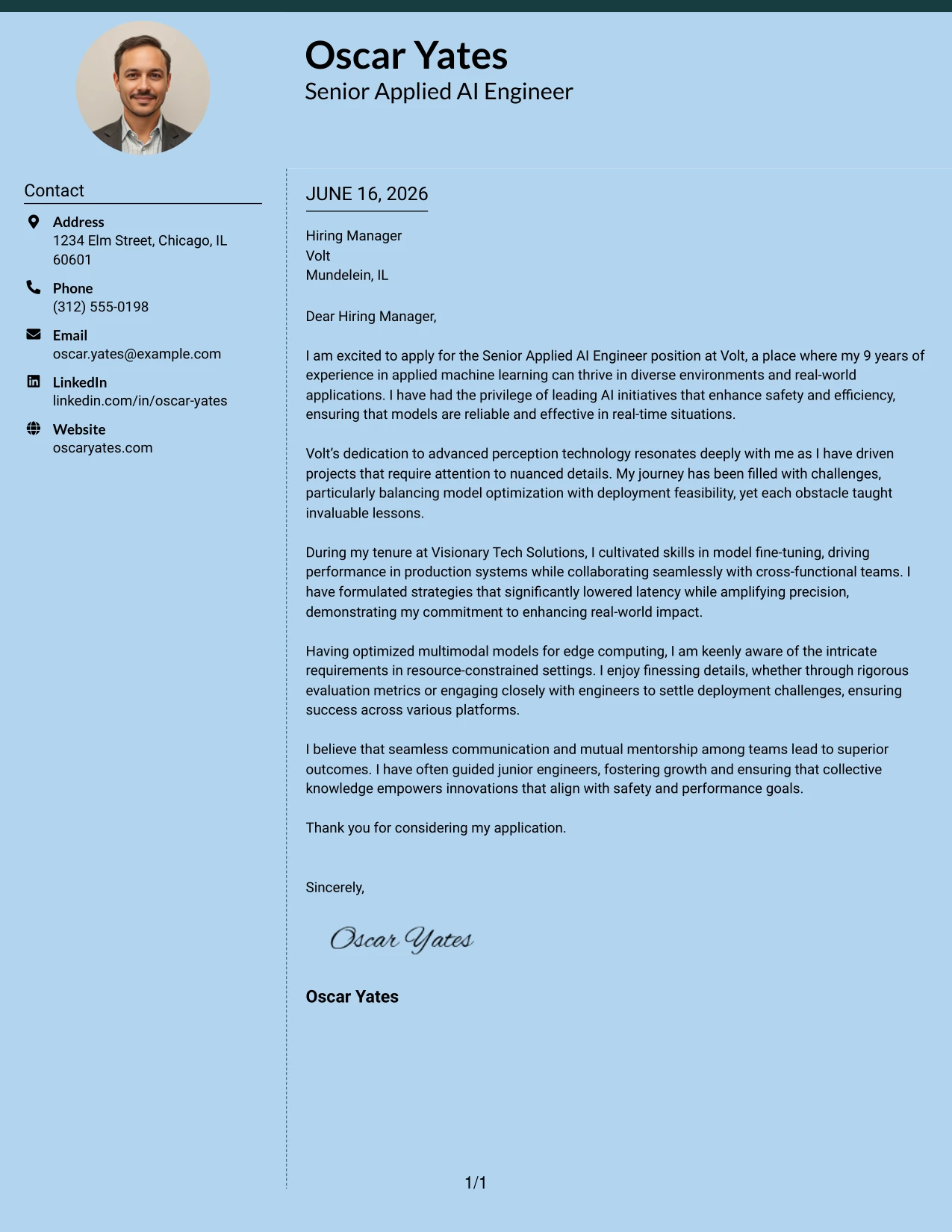 Oscar Yates
Senior Applied AI Engineer

Contact

Address
1234 Elm Street, Chicago, IL 60601

Phone
(312) 555-0198

Email
oscar.yates@example.com

LinkedIn
linkedin.com/in/oscar-yates

Website
oscaryates.com

JUNE 16, 2026

Hiring Manager
Volt
Mundelein, IL

Dear Hiring Manager,

I am excited to apply for the Senior Applied AI Engineer position at Volt, a place where my 9 years of experience in applied machine learning can thrive in diverse environments and real-world applications. I have had the privilege of leading AI initiatives that enhance safety and efficiency, ensuring that models are reliable and effective in real-time situations.

Volt's dedication to advanced perception technology resonates deeply with me as I have driven projects that require attention to nuanced details. My journey has been filled with challenges, particularly balancing model optimization with deployment feasibility, yet each obstacle taught invaluable lessons.

During my tenure at Visionary Tech Solutions, I cultivated skills in model fine-tuning, driving performance in production systems while collaborating seamlessly with cross-functional teams. I have formulated strategies that significantly lowered latency while amplifying precision, demonstrating my commitment to enhancing real-world impact.

Having optimized multimodal models for edge computing, I am keenly aware of the intricate requirements in resource-constrained settings. I enjoy finessing details, whether through rigorous evaluation metrics or engaging closely with engineers to settle deployment challenges, ensuring success across various platforms.

I believe that seamless communication and mutual mentorship among teams lead to superior outcomes. I have often guided junior engineers, fostering growth and ensuring that collective knowledge empowers innovations that align with safety and performance goals.

Thank you for considering my application.

Sincerely,

Oscar Yates

Oscar Yates

1/1